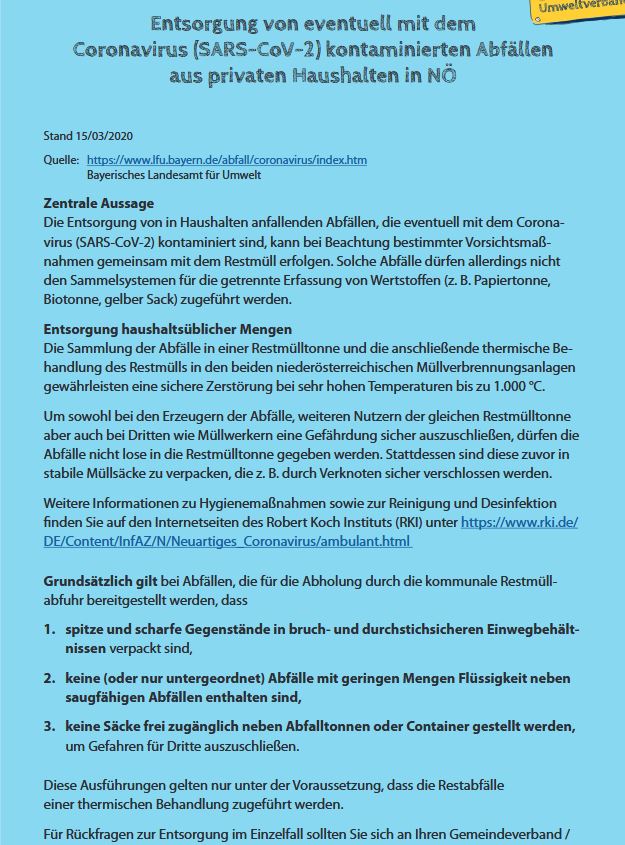 Umweltverband

Entsorgung von eventuell mit dem Coronavirus (SARS-CoV-2) kontaminierten Abfällen aus privaten Haushalten in NÖ

Stand 15/03/2020

Quelle: https://www.lfu.bayern.de/abfall/coronavirus/index.htm
Bayerisches Landesamt für Umwelt

Zentrale Aussage
Die Entsorgung von in Haushalten anfallenden Abfällen, die eventuell mit dem Coronavirus (SARS-CoV-2) kontaminiert sind, kann bei Beachtung bestimmter Vorsichtsmaßnahmen gemeinsam mit dem Restmüll erfolgen. Solche Abfälle dürfen allerdings nicht den Sammelsystemen für die getrennte Erfassung von Wertstoffen (z. B. Papiertonne, Biotonne, gelber Sack) zugeführt werden.

Entsorgung haushaltsüblicher Mengen
Die Sammlung der Abfälle in einer Restmülltonne und die anschließende thermische Behandlung des Restmülls in den beiden niederösterreichischen Müllverbrennungsanlagen gewährleisten eine sichere Zerstörung bei sehr hohen Temperaturen bis zu 1.000 °C.

Um sowohl bei den Erzeugern der Abfälle, weiteren Nutzern der gleichen Restmülltonne aber auch bei Dritten wie Müllwerkern eine Gefährdung sicher auszuschließen, dürfen die Abfälle nicht lose in die Restmülltonne gegeben werden. Stattdessen sind diese zuvor in stabile Müllsäcke zu verpacken, die z. B. durch Verknoten sicher verschlossen werden.

Weitere Informationen zu Hygienemaßnahmen sowie zur Reinigung und Desinfektion finden Sie auf den Internetseiten des Robert Koch Instituts (RKI) unter https://www.rki.de/DE/Content/InfAZ/N/Neuartiges_Coronavirus/ambulant.html

Grundsätzlich gilt bei Abfällen, die für die Abholung durch die kommunale Restmüllabfuhr bereitgestellt werden, dass

1. spitze und scharfe Gegenstände in bruch- und durchstichsicheren Einwegbehältnissen verpackt sind,

2. keine (oder nur untergeordnet) Abfälle mit geringen Mengen Flüssigkeit neben saugfähigen Abfällen enthalten sind,

3. keine Säcke frei zugänglich neben Abfalltonnen oder Container gestellt werden, um Gefahren für Dritte auszuschließen.

Diese Ausführungen gelten nur unter der Voraussetzung, dass die Restabfälle einer thermischen Behandlung zugeführt werden.

Für Rückfragen zur Entsorgung im Einzelfall sollten Sie sich an Ihren Gemeindeverband /